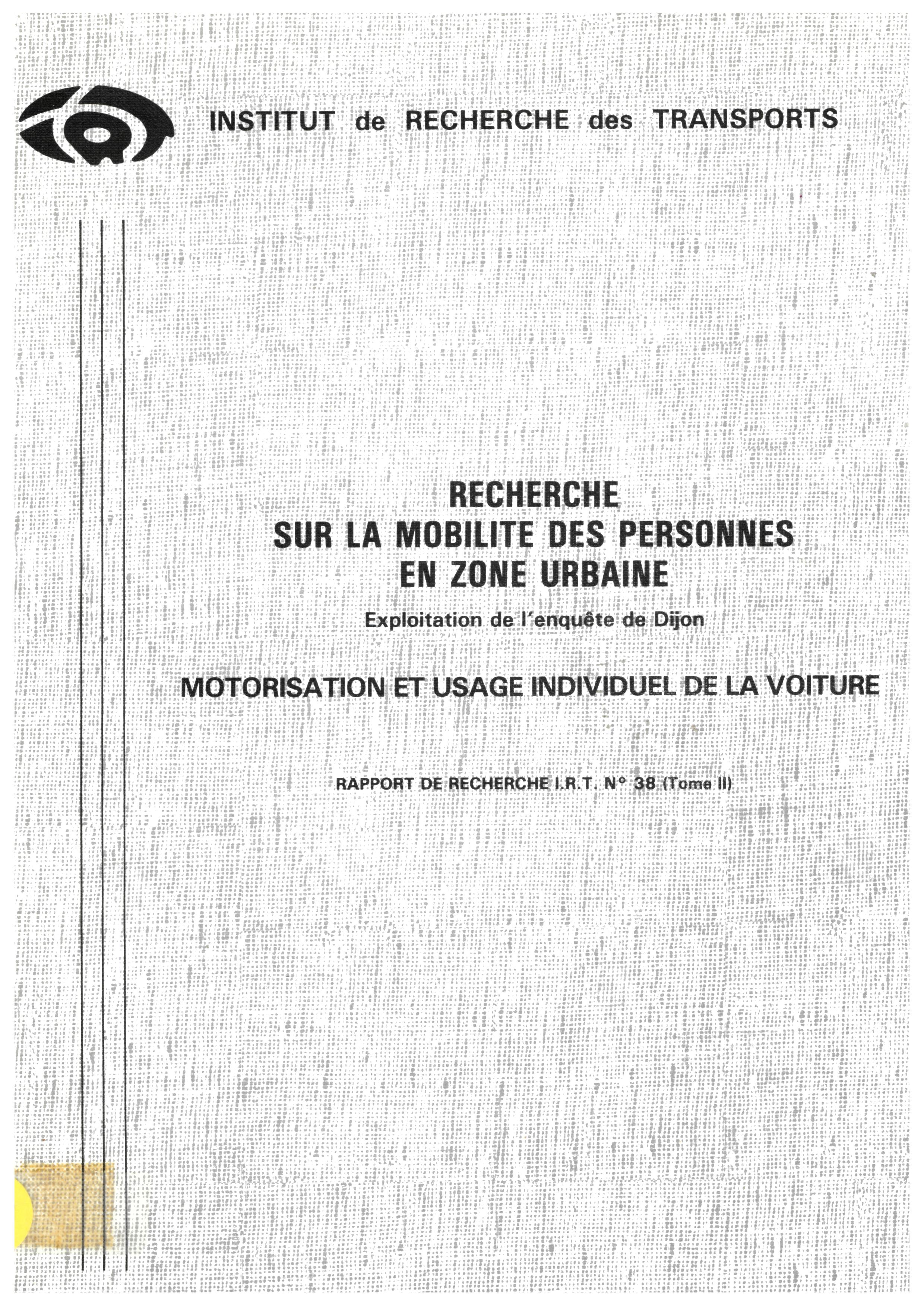 INSTITUT de RECHERCHE des TRANSPORTS

RECHERCHE
SUR LA MOBILITE DES PERSONNES
EN ZONE URBAINE

Exploitation de l'enquête de Dijon

MOTORISATION ET USAGE INDIVIDUEL DE LA VOITURE

RAPPORT DE RECHERCHE I.R.T. N° 38 (Tome II)